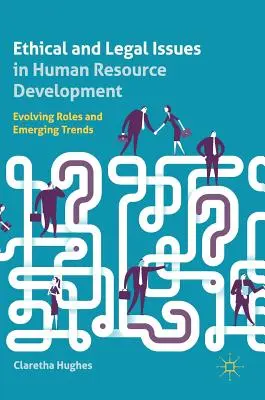 Ethical and Legal Issues in Human Resource Development

Evolving Roles and Emerging Trends

Claretha Hughes